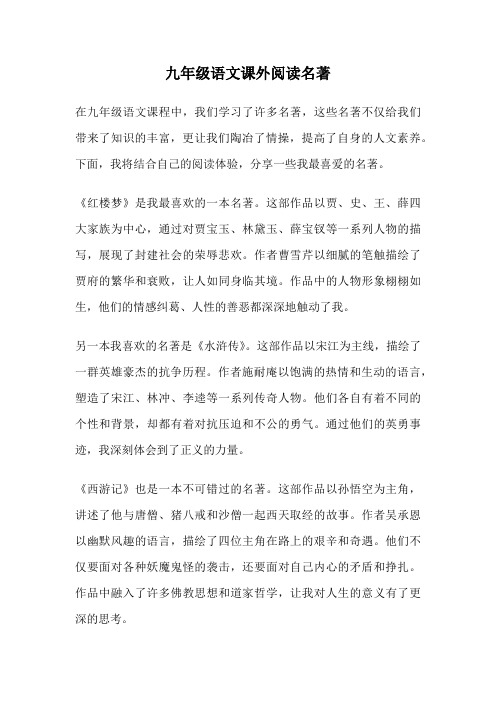 九年级语文课外阅读名著

在九年级语文课程中，我们学习了许多名著，这些名著不仅给我们带来了知识的丰富，更让我们陶冶了情操，提高了自身的人文素养。下面，我将结合自己的阅读体验，分享一些我最喜爱的名著。

《红楼梦》是我最喜欢的一本名著。这部作品以贾、史、王、薛四大家族为中心，通过对贾宝玉、林黛玉、薛宝钗等一系列人物的描写，展现了封建社会的荣辱悲欢。作者曹雪芹以细腻的笔触描绘了贾府的繁华和衰败，让人如同身临其境。作品中的人物形象栩栩如生，他们的情感纠葛、人性的善恶都深深地触动了我。

另一本我喜欢的名著是《水浒传》。这部作品以宋江为主线，描绘了一群英雄豪杰的抗争历程。作者施耐庵以饱满的热情和生动的语言，塑造了宋江、林冲、李逵等一系列传奇人物。他们各自有着不同的个性和背景，却都有着对抗压迫和不公的勇气。通过他们的英勇事迹，我深刻体会到了正义的力量。

《西游记》也是一本不可错过的名著。这部作品以孙悟空为主角，讲述了他与唐僧、猪八戒和沙僧一起西天取经的故事。作者吴承恩以幽默风趣的语言，描绘了四位主角在路上的艰辛和奇遇。他们不仅要面对各种妖魔鬼怪的袭击，还要面对自己内心的矛盾和挣扎。作品中融入了许多佛教思想和道家哲学，让我对人生的意义有了更深的思考。